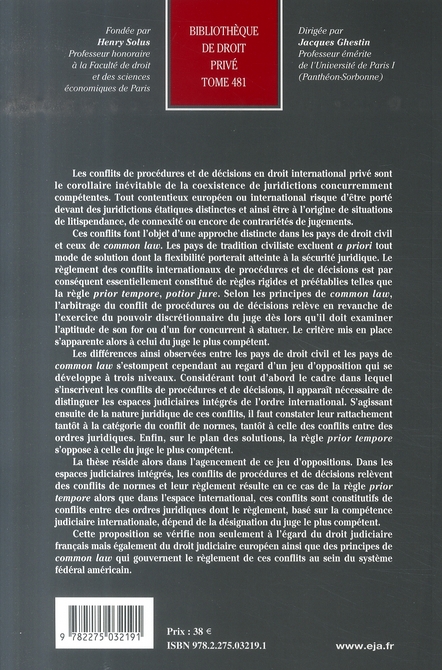 Fondée par
Henry Solus
Professeur honoraire
à la Faculté de droit
et des sciences
économiques de Paris

BIBLIOTHÈQUE
DE DROIT
PRIVÉ
TOME 481

Dirigée par
Jacques Ghestin
Professeur émérite
de l'Université de Paris I
(Panthéon-Sorbonne)

Les conflits de procédures et de décisions en droit international privé sont le corollaire inévitable de la coexistence de juridictions concurremment compétentes. Tout contentieux européen ou international risque d'être porté devant des juridictions étatiques distinctes et ainsi être à l'origine de situations de litispendance, de connexité ou encore de contrariétés de jugements.

Ces conflits font l'objet d'une approche distincte dans les pays de droit civil et ceux de common law. Les pays de tradition civiliste excluent a priori tout mode de solution dont la flexibilité porterait atteinte à la sécurité juridique. Le règlement des conflits internationaux de procédures et de décisions est par conséquent essentiellement constitué de règles rigides et préétablies telles que la règle prior tempore, potior jure. Selon les principes de common law, l'arbitrage du conflit de procédures ou de décisions relève en revanche de l'exercice du pouvoir discrétionnaire du juge dès lors qu'il doit examiner l'aptitude de son for ou d'un for concurrent à statuer. Le critère mis en place s'apparente alors à celui du juge le plus compétent.

Les différences ainsi observées entre les pays de droit civil et les pays de common law s'estompent cependant au regard d'un jeu d'opposition qui se développe à trois niveaux. Considérant tout d'abord le cadre dans lequel s'inscrivent les conflits de procédures et de décisions, il apparaît nécessaire de distinguer les espaces judiciaires intégrés de l'ordre international. S'agissant ensuite de la nature juridique de ces conflits, il faut constater leur rattachement tantôt à la catégorie du conflit de normes, tantôt à celle des conflits entre des ordres juridiques. Enfin, sur le plan des solutions, la règle prior tempore s'oppose à celle du juge le plus compétent.

La thèse réside alors dans l'agencement de ce jeu d'oppositions. Dans les espaces judiciaires intégrés, les conflits de procédures et de décisions relèvent des conflits de normes et leur règlement résulte en ce cas de la règle prior tempore alors que dans l'espace international, ces conflits sont constitutifs de conflits entre des ordres juridiques dont le règlement, basé sur la compétence judiciaire internationale, dépend de la désignation du juge le plus compétent.

Cette proposition se vérifie non seulement à l'égard du droit judiciaire français mais également du droit judiciaire européen ainsi que des principes de common law qui gouvernent le règlement de ces conflits au sein du système fédéral américain.

9 782275 032191

Prix : 38 €
ISBN 978.2.275.03219.1

www.eja.fr